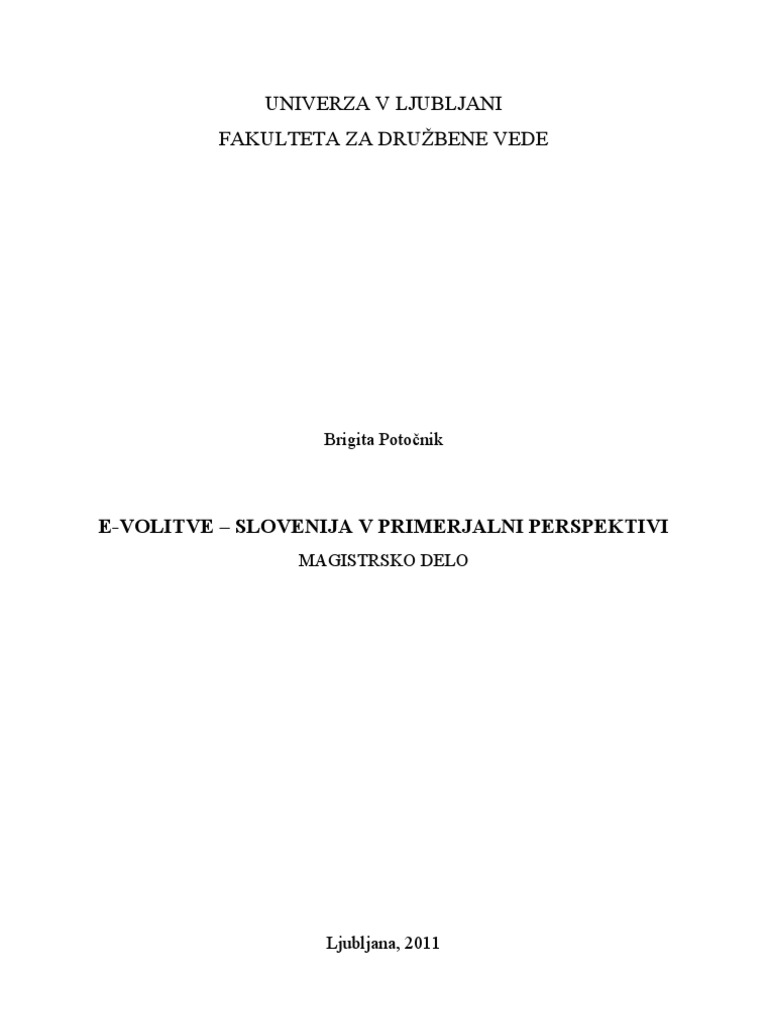 UNIVERZA V LJUBLJANI
FAKULTETA ZA DRUŽBENE VEDE

Brigita Potočnik

E-VOLITVE – SLOVENIJA V PRIMERJALNI PERSPEKTIVI
MAGISTRSKO DELO

Ljubljana, 2011